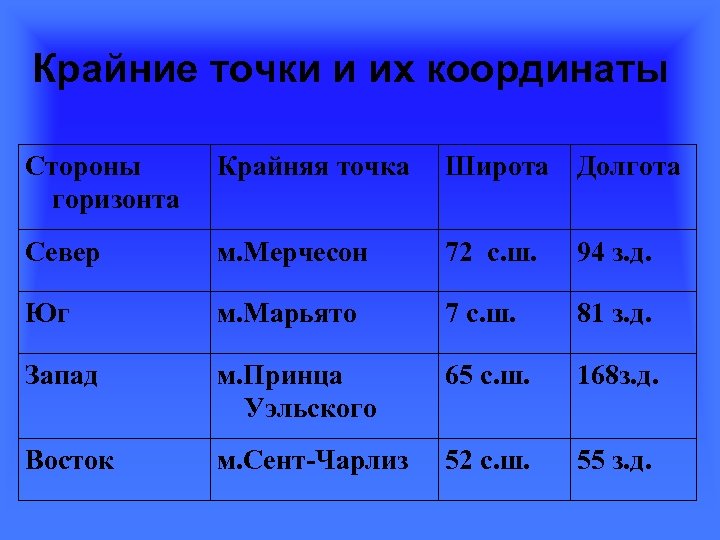 Крайние точки и их координаты

| Стороны горизонта | Крайняя точка | Широта | Долгота |
|---|---|---|---|
| Север | м.Мерчесон | 72 с.ш. | 94 з.д. |
| Юг | м.Марьято | 7 с.ш. | 81 з.д. |
| Запад | м.Принца Уэльского | 65 с.ш. | 168з.д. |
| Восток | м.Сент-Чарлиз | 52 с.ш. | 55 з.д. |